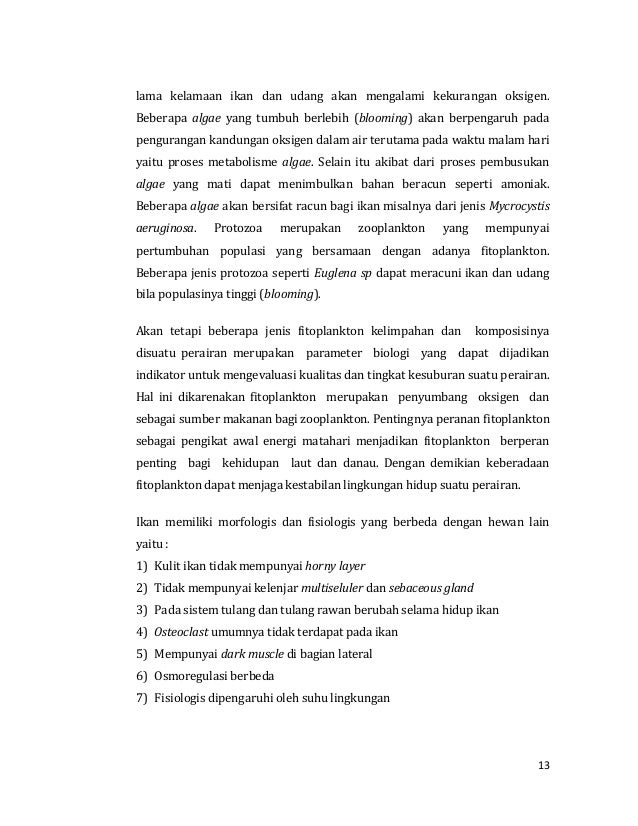 lama kelamaan ikan dan udang akan mengalami kekurangan oksigen. Beberapa algae yang tumbuh berlebih (blooming) akan berpengaruh pada pengurangan kandungan oksigen dalam air terutama pada waktu malam hari yaitu proses metabolisme algae. Selain itu akibat dari proses pembusukan algae yang mati dapat menimbulkan bahan beracun seperti amoniak. Beberapa algae akan bersifat racun bagi ikan misalnya dari jenis Mycrocystis aeruginosa. Protozoa merupakan zooplankton yang mempunyai pertumbuhan populasi yang bersamaan dengan adanya fitoplankton. Beberapa jenis protozoa seperti Euglena sp dapat meracuni ikan dan udang bila populasinya tinggi (blooming).

Akan tetapi beberapa jenis fitoplankton kelimpahan dan komposisinya disuatu perairan merupakan parameter biologi yang dapat dijadikan indikator untuk mengevaluasi kualitas dan tingkat kesuburan suatu perairan. Hal ini dikarenakan fitoplankton merupakan penyumbang oksigen dan sebagai sumber makanan bagi zooplankton. Pentingnya peranan fitoplankton sebagai pengikat awal energi matahari menjadikan fitoplankton berperan penting bagi kehidupan laut dan danau. Dengan demikian keberadaan fitoplankton dapat menjaga kestabilan lingkungan hidup suatu perairan.

Ikan memiliki morfologis dan fisiologis yang berbeda dengan hewan lain yaitu :
1) Kulit ikan tidak mempunyai horny layer
2) Tidak mempunyai kelenjar multiseluler dan sebaceous gland
3) Pada sistem tulang dan tulang rawan berubah selama hidup ikan
4) Osteoclast umumnya tidak terdapat pada ikan
5) Mempunyai dark muscle di bagian lateral
6) Osmoregulasi berbeda
7) Fisiologis dipengaruhi oleh suhu lingkungan

13